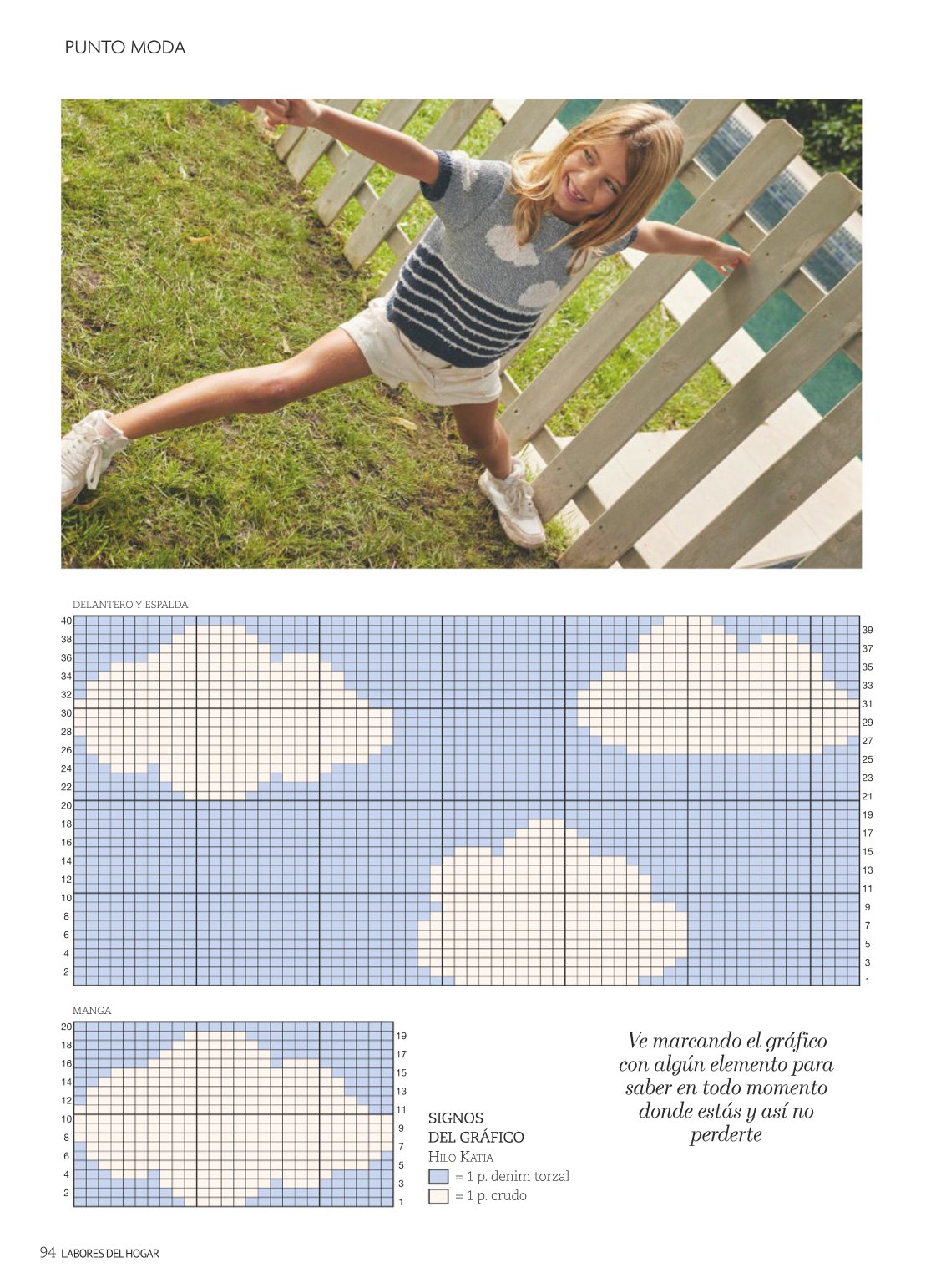 PUNTO MODA

DELANTERO Y ESPALDA

40
38
36
34
32
30
28
26
24
22
20
18
16
14
12
10
8
6
4
2

39
37
35
33
31
29
27
25
23
21
19
17
15
13
11
9
7
5
3
1

MANGA

20
18
16
14
12
10
8
6
4
2

19
17
15
13
11
9
7
5
3
1

SIGNOS
DEL GRÁFICO
HILO KATIA
= 1 p. denim torzal
= 1 p. crudo

Ve marcando el gráfico con algún elemento para saber en todo momento donde estás y así no perderte

94 LABORES DEL HOGAR